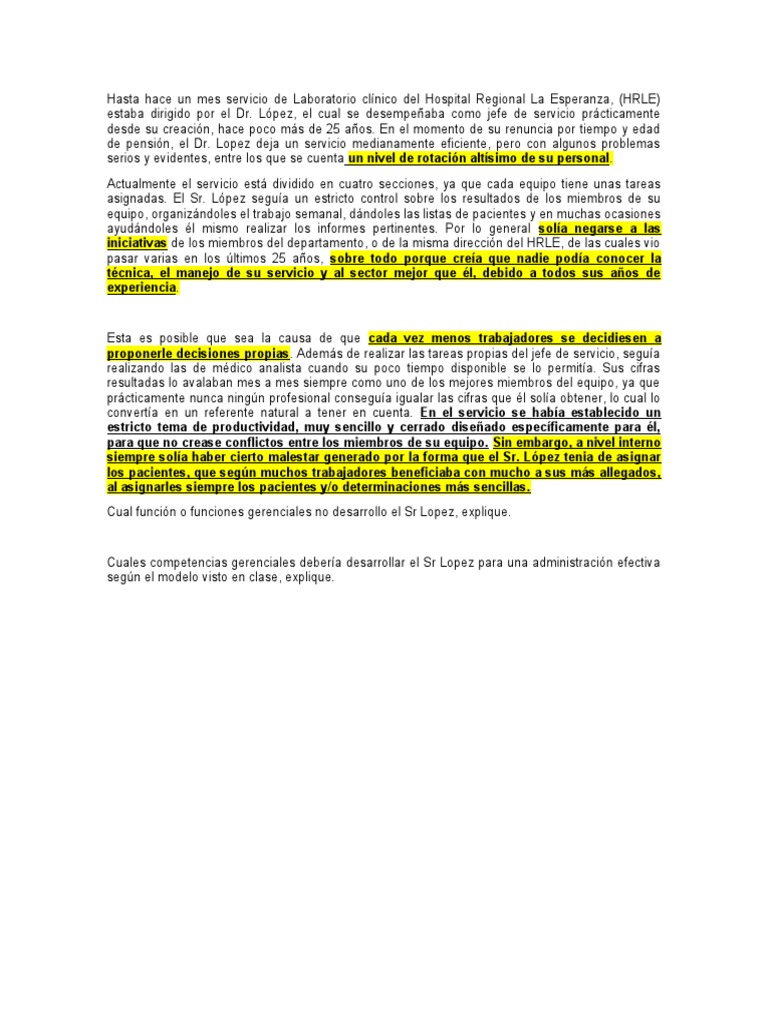 Hasta hace un mes servicio de Laboratorio clínico del Hospital Regional La Esperanza, (HRLE) estaba dirigido por el Dr. López, el cual se desempeñaba como jefe de servicio prácticamente desde su creación, hace poco más de 25 años. En el momento de su renuncia por tiempo y edad de pensión, el Dr. Lopez deja un servicio medianamente eficiente, pero con algunos problemas serios y evidentes, entre los que se cuenta un nivel de rotación altísimo de su personal.

Actualmente el servicio está dividido en cuatro secciones, ya que cada equipo tiene unas tareas asignadas. El Sr. López seguía un estricto control sobre los resultados de los miembros de su equipo, organizándoles el trabajo semanal, dándoles las listas de pacientes y en muchas ocasiones ayudándoles él mismo realizar los informes pertinentes. Por lo general solía negarse a las iniciativas de los miembros del departamento, o de la misma dirección del HRLE, de las cuales vio pasar varias en los últimos 25 años, sobre todo porque creía que nadie podía conocer la técnica, el manejo de su servicio y al sector mejor que él, debido a todos sus años de experiencia.

Esta es posible que sea la causa de que cada vez menos trabajadores se decidiesen a proponerle decisiones propias. Además de realizar las tareas propias del jefe de servicio, seguía realizando las de médico analista cuando su poco tiempo disponible se lo permitía. Sus cifras resultadas lo avalaban mes a mes siempre como uno de los mejores miembros del equipo, ya que prácticamente nunca ningún profesional conseguía igualar las cifras que él solía obtener, lo cual lo convertía en un referente natural a tener en cuenta. En el servicio se había establecido un estricto tema de productividad, muy sencillo y cerrado diseñado específicamente para él, para que no crease conflictos entre los miembros de su equipo. Sin embargo, a nivel interno siempre solía haber cierto malestar generado por la forma que el Sr. López tenia de asignar los pacientes, que según muchos trabajadores beneficiaba con mucho a sus más allegados, al asignarles siempre los pacientes y/o determinaciones más sencillas.

Cual función o funciones gerenciales no desarrollo el Sr Lopez, explique.

Cuales competencias gerenciales debería desarrollar el Sr Lopez para una administración efectiva según el modelo visto en clase, explique.